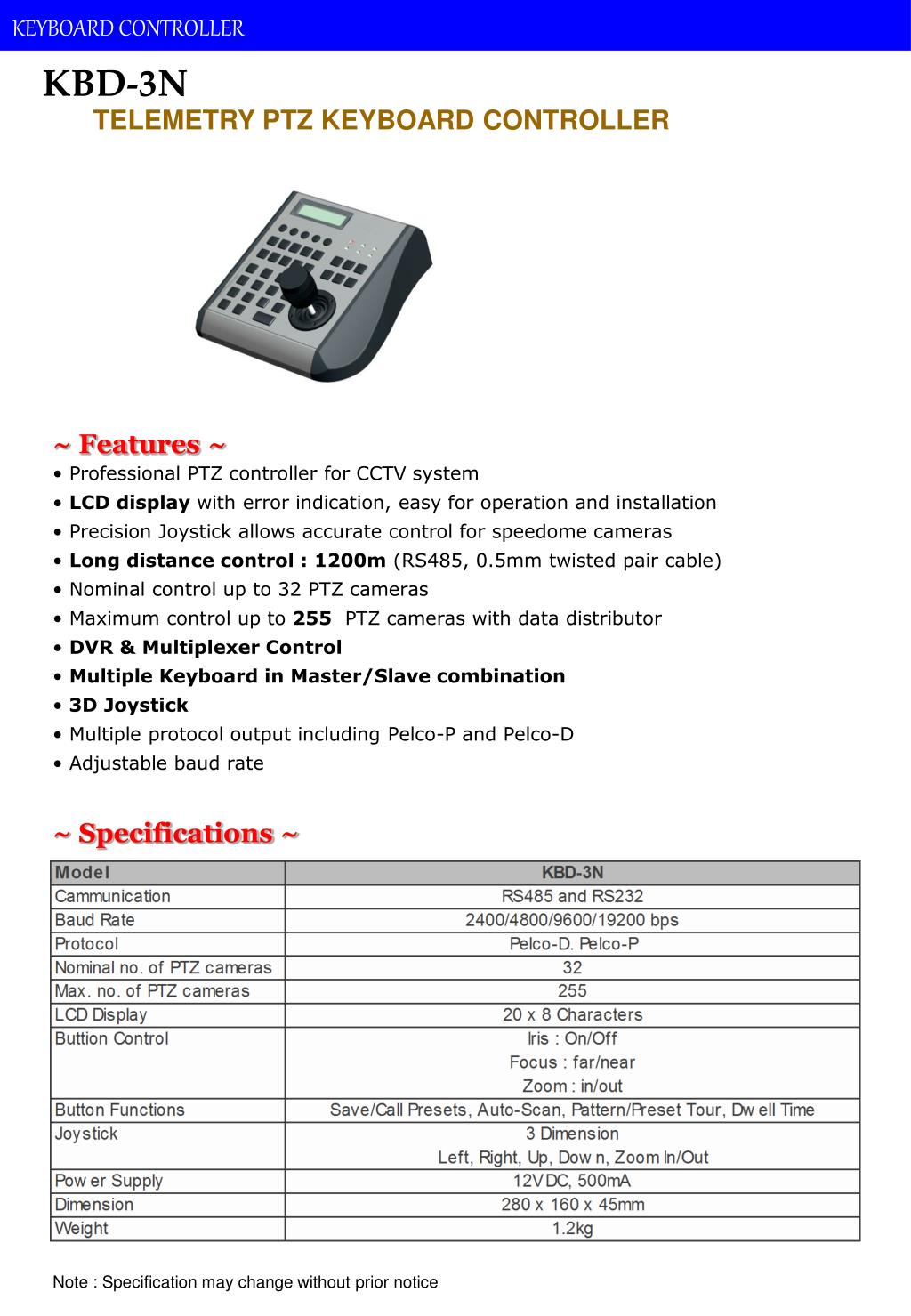 KEYBOARD CONTROLLER

KBD-3N
TELEMETRY PTZ KEYBOARD CONTROLLER

~ Features ~
• Professional PTZ controller for CCTV system
• LCD display with error indication, easy for operation and installation
• Precision Joystick allows accurate control for speedome cameras
• Long distance control : 1200m (RS485, 0.5mm twisted pair cable)
• Nominal control up to 32 PTZ cameras
• Maximum control up to 255 PTZ cameras with data distributor
• DVR & Multiplexer Control
• Multiple Keyboard in Master/Slave combination
• 3D Joystick
• Multiple protocol output including Pelco-P and Pelco-D
• Adjustable baud rate

~ Specifications ~

| Model | KBD-3N |
|---|---|
| Cammunication | RS485 and RS232 |
| Baud Rate | 2400/4800/9600/19200 bps |
| Protocol | Pelco-D. Pelco-P |
| Nominal no. of PTZ cameras | 32 |
| Max. no. of PTZ cameras | 255 |
| LCD Display | 20 x 8 Characters |
| Buttion Control | Iris : On/Off Focus : far/near Zoom : in/out |
| Button Functions | Save/Call Presets, Auto-Scan, Pattern/Preset Tour, Dw ell Time |
| Joystick | 3 Dimension Left, Right, Up, Dow n, Zoom In/Out |
| Pow er Supply | 12VDC, 500mA |
| Dimension | 280 x 160 x 45mm |
| Weight | 1.2kg |

Note : Specification may change without prior notice